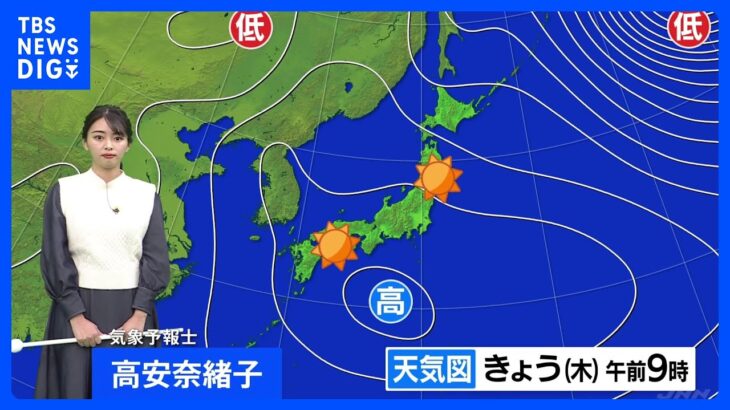 TBS NEWS DIG

低

低

高

気象予報士
高安奈緒子

天気図 きょう(木) 午前9時

JNN